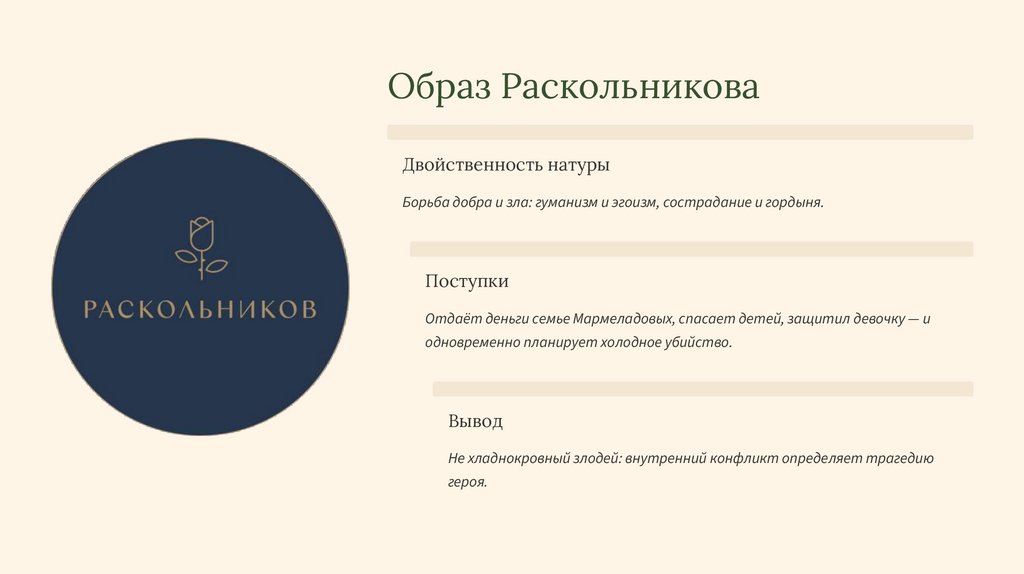 РАСКОЛЬНИКОВ

Образ Раскольникова

Двойственность натуры

Борьба добра и зла: гуманизм и эгоизм, сострадание и гордыня.

Поступки

Отдаёт деньги семье Мармеладовых, спасает детей, защитил девочку — и одновременно планирует холодное убийство.

Вывод

Не хладнокровный злодей: внутренний конфликт определяет трагедию героя.